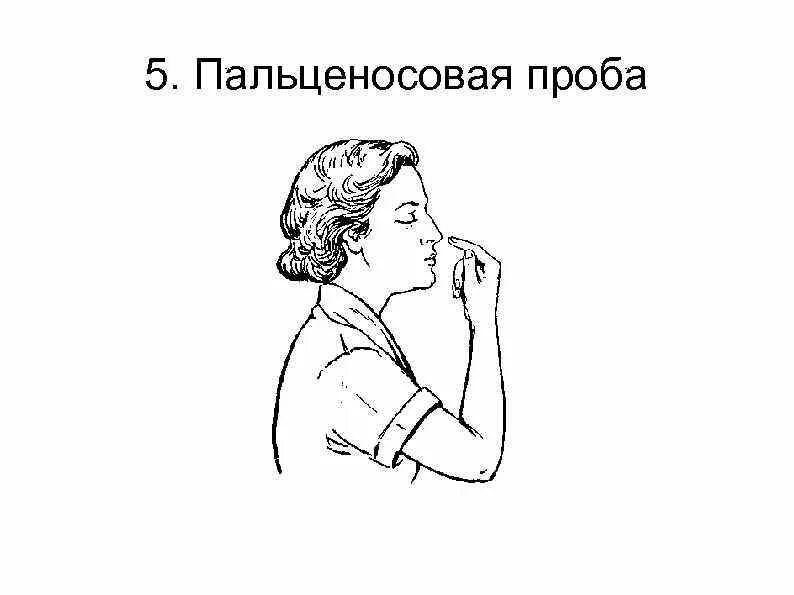 5. Пальценосовая проба